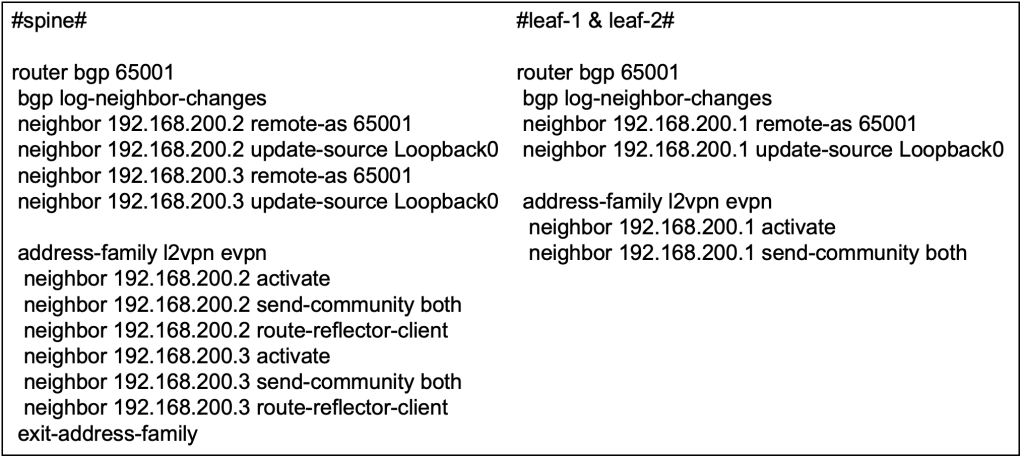 #spine#

router bgp 65001
bgp log-neighbor-changes
neighbor 192.168.200.2 remote-as 65001
neighbor 192.168.200.2 update-source Loopback0
neighbor 192.168.200.3 remote-as 65001
neighbor 192.168.200.3 update-source Loopback0

address-family l2vpn evpn
neighbor 192.168.200.2 activate
neighbor 192.168.200.2 send-community both
neighbor 192.168.200.2 route-reflector-client
neighbor 192.168.200.3 activate
neighbor 192.168.200.3 send-community both
neighbor 192.168.200.3 route-reflector-client
exit-address-family

#leaf-1 & leaf-2#

router bgp 65001
bgp log-neighbor-changes
neighbor 192.168.200.1 remote-as 65001
neighbor 192.168.200.1 update-source Loopback0

address-family l2vpn evpn
neighbor 192.168.200.1 activate
neighbor 192.168.200.1 send-community both